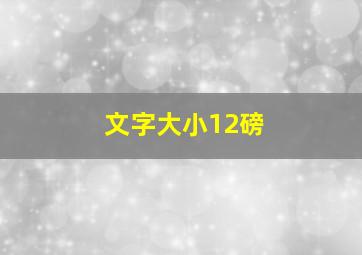 文字大小12磅